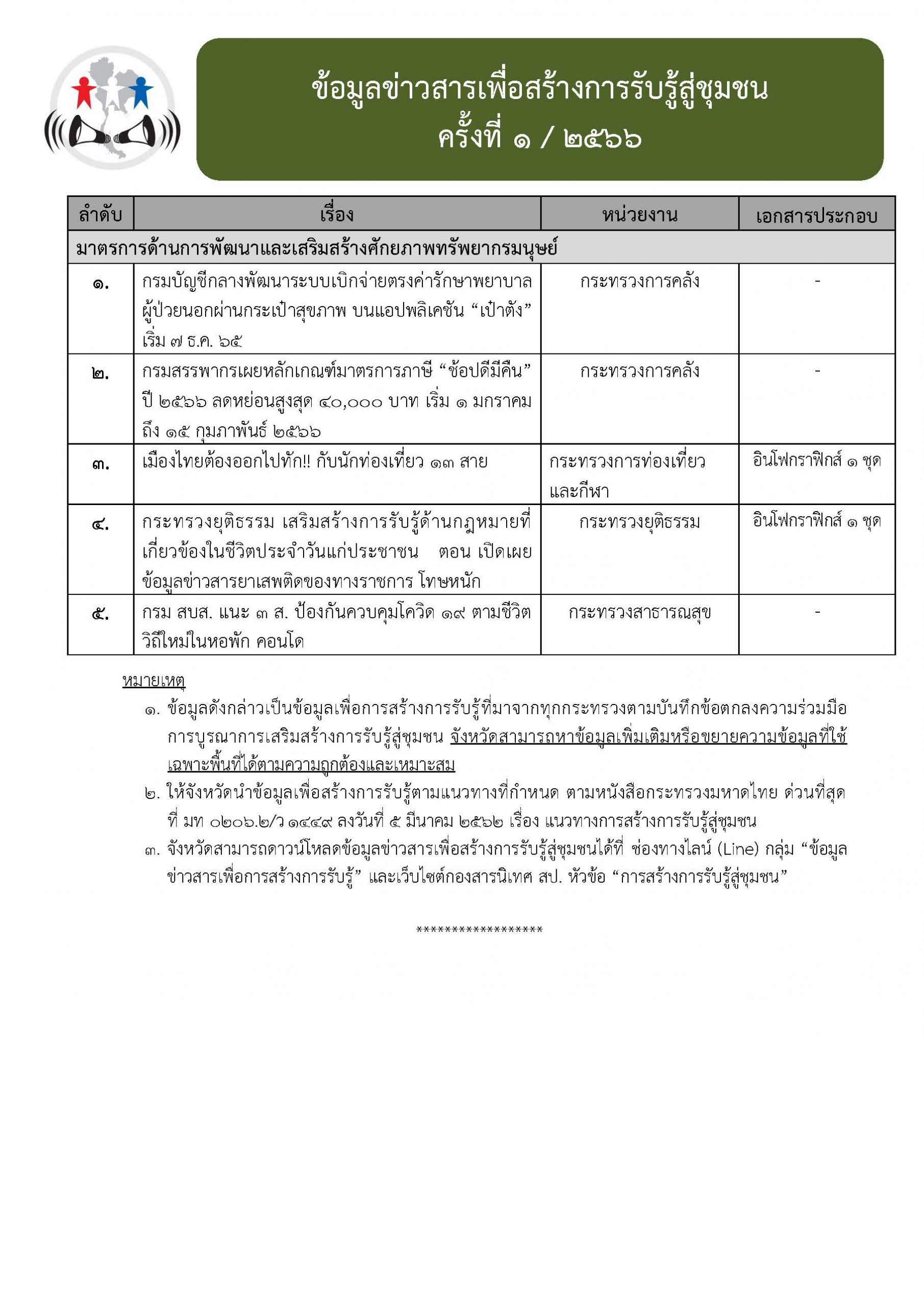 ข้อมูลข่าวสารเพื่อสร้างการรับรู้สู่ชุมชน
ครั้งที่ ๑ / ๒๕๖๖

| ลำดับ | เรื่อง | หน่วยงาน | เอกสารประกอบ |
|---|---|---|---|
| มาตรการด้านการพัฒนาและเสริมสร้างศักยภาพทรัพยากรมนุษย์ | | | |
| ๑. | กรมบัญชีกลางพัฒนาระบบเบิกจ่ายตรงค่ารักษาพยาบาลผู้ป่วยนอกผ่านกระเป๋าสุขภาพ บนแอปพลิเคชัน "เป๋าตัง" เริ่ม ๗ ธ.ค. ๖๕ | กระทรวงการคลัง | - |
| ๒. | กรมสรรพากรเผยหลักเกณฑ์มาตรการภาษี "ช้อปดีมีคืน" ปี ๒๕๖๖ ลดหย่อนสูงสุด ๔๐,๐๐๐ บาท เริ่ม ๑ มกราคม ถึง ๑๕ กุมภาพันธ์ ๒๕๖๖ | กระทรวงการคลัง | - |
| ๓. | เมืองไทยต้องออกไปทัก!! กับนักท่องเที่ยว ๑๓ สาย | กระทรวงการท่องเที่ยวและกีฬา | อินโฟกราฟิกส์ ๑ ชุด |
| ๔. | กระทรวงยุติธรรม เสริมสร้างการรับรู้ด้านกฎหมายที่เกี่ยวข้องในชีวิตประจำวันแก่ประชาชน ตอน เปิดเผยข้อมูลข่าวสารยาเสพติดของทางราชการ โทษหนัก | กระทรวงยุติธรรม | อินโฟกราฟิกส์ ๑ ชุด |
| ๕. | กรม สบส. แนะ ๓ ส. ป้องกันควบคุมโควิด ๑๙ ตามชีวิตวิถีใหม่ในหอพัก คอนโด | กระทรวงสาธารณสุข | - |

หมายเหตุ

๑. ข้อมูลดังกล่าวเป็นข้อมูลเพื่อการสร้างการรับรู้ที่มาจากทุกกระทรวงตามบันทึกข้อตกลงความร่วมมือการบูรณาการเสริมสร้างการรับรู้สู่ชุมชน จังหวัดสามารถหาข้อมูลเพิ่มเติมหรือขยายความข้อมูลที่ใช้เฉพาะพื้นที่ได้ตามความถูกต้องและเหมาะสม

๒. ให้จังหวัดนำข้อมูลเพื่อสร้างการรับรู้ตามแนวทางที่กำหนด ตามหนังสือกระทรวงมหาดไทย ด่วนที่สุด ที่ มท ๐๒๐๖.๒/ว ๑๔๔๙ ลงวันที่ ๕ มีนาคม ๒๕๖๒ เรื่อง แนวทางการสร้างการรับรู้สู่ชุมชน

๓. จังหวัดสามารถดาวน์โหลดข้อมูลข่าวสารเพื่อสร้างการรับรู้สู่ชุมชนได้ที่ ช่องทางไลน์ (Line) กลุ่ม "ข้อมูลข่าวสารเพื่อการสร้างการรับรู้" และเว็บไซต์กองสารนิเทศ สป. หัวข้อ "การสร้างการรับรู้สู่ชุมชน"

******************